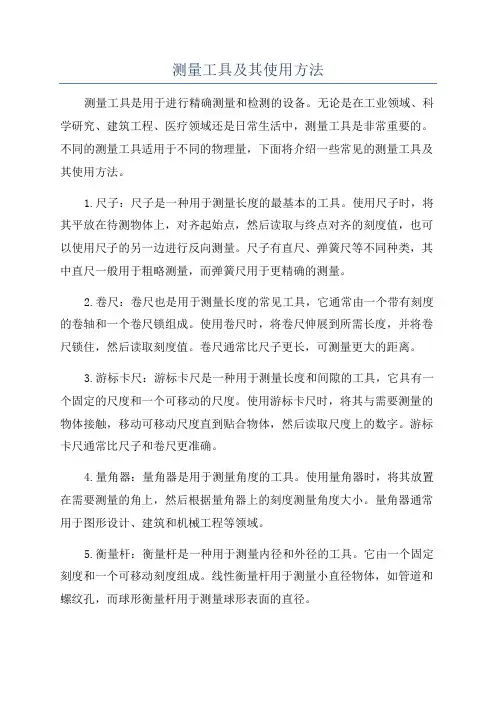 测量工具及其使用方法

测量工具是用于进行精确测量和检测的设备。无论是在工业领域、科学研究、建筑工程、医疗领域还是日常生活中，测量工具是非常重要的。不同的测量工具适用于不同的物理量，下面将介绍一些常见的测量工具及其使用方法。

1.尺子：尺子是一种用于测量长度的最基本的工具。使用尺子时，将其平放在待测物体上，对齐起始点，然后读取与终点对齐的刻度值，也可以使用尺子的另一边进行反向测量。尺子有直尺、弹簧尺等不同种类，其中直尺一般用于粗略测量，而弹簧尺用于更精确的测量。

2.卷尺：卷尺也是用于测量长度的常见工具，它通常由一个带有刻度的卷轴和一个卷尺锁组成。使用卷尺时，将卷尺伸展到所需长度，并将卷尺锁住，然后读取刻度值。卷尺通常比尺子更长，可测量更大的距离。

3.游标卡尺：游标卡尺是一种用于测量长度和间隙的工具，它具有一个固定的尺度和一个可移动的尺度。使用游标卡尺时，将其与需要测量的物体接触，移动可移动尺度直到贴合物体，然后读取尺度上的数字。游标卡尺通常比尺子和卷尺更准确。

4.量角器：量角器是用于测量角度的工具。使用量角器时，将其放置在需要测量的角上，然后根据量角器上的刻度测量角度大小。量角器通常用于图形设计、建筑和机械工程等领域。

5.衡量杆：衡量杆是一种用于测量内径和外径的工具。它由一个固定刻度和一个可移动刻度组成。线性衡量杆用于测量小直径物体，如管道和螺纹孔，而球形衡量杆用于测量球形表面的直径。